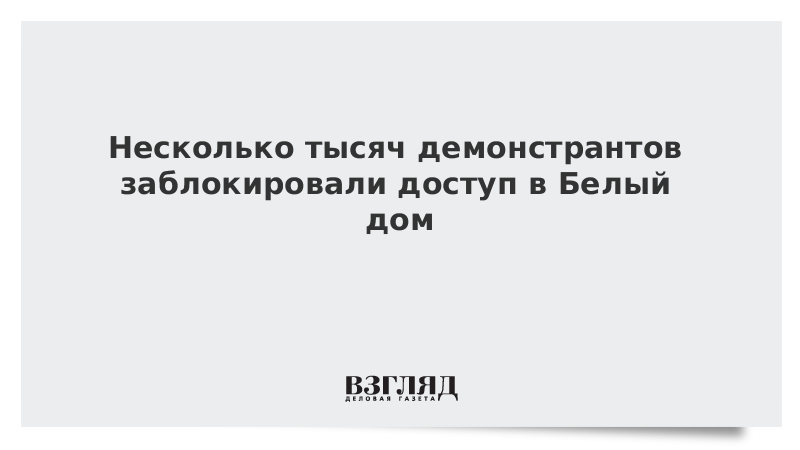 Несколько тысяч демонстрантов заблокировали доступ в Белый дом

ВЗГЛЯД
ДЕЛОВАЯ ГАЗЕТА